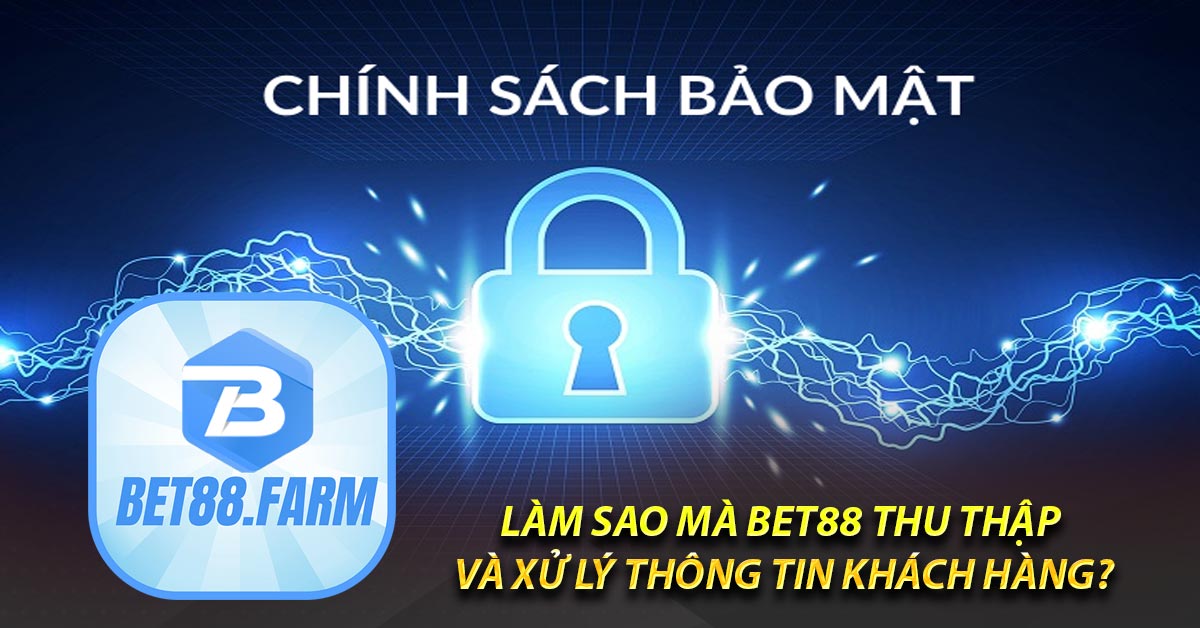 CHÍNH SÁCH BẢO MẬT

B

BET88.FARM

LÀM SAO MÀ BET88 THU THẬP VÀ XỬ LÝ THÔNG TIN KHÁCH HÀNG?